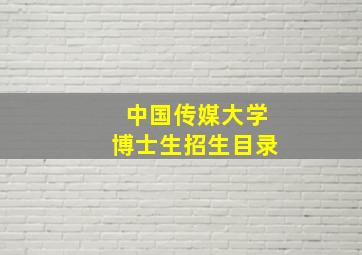 中国传媒大学
博士生招生目录